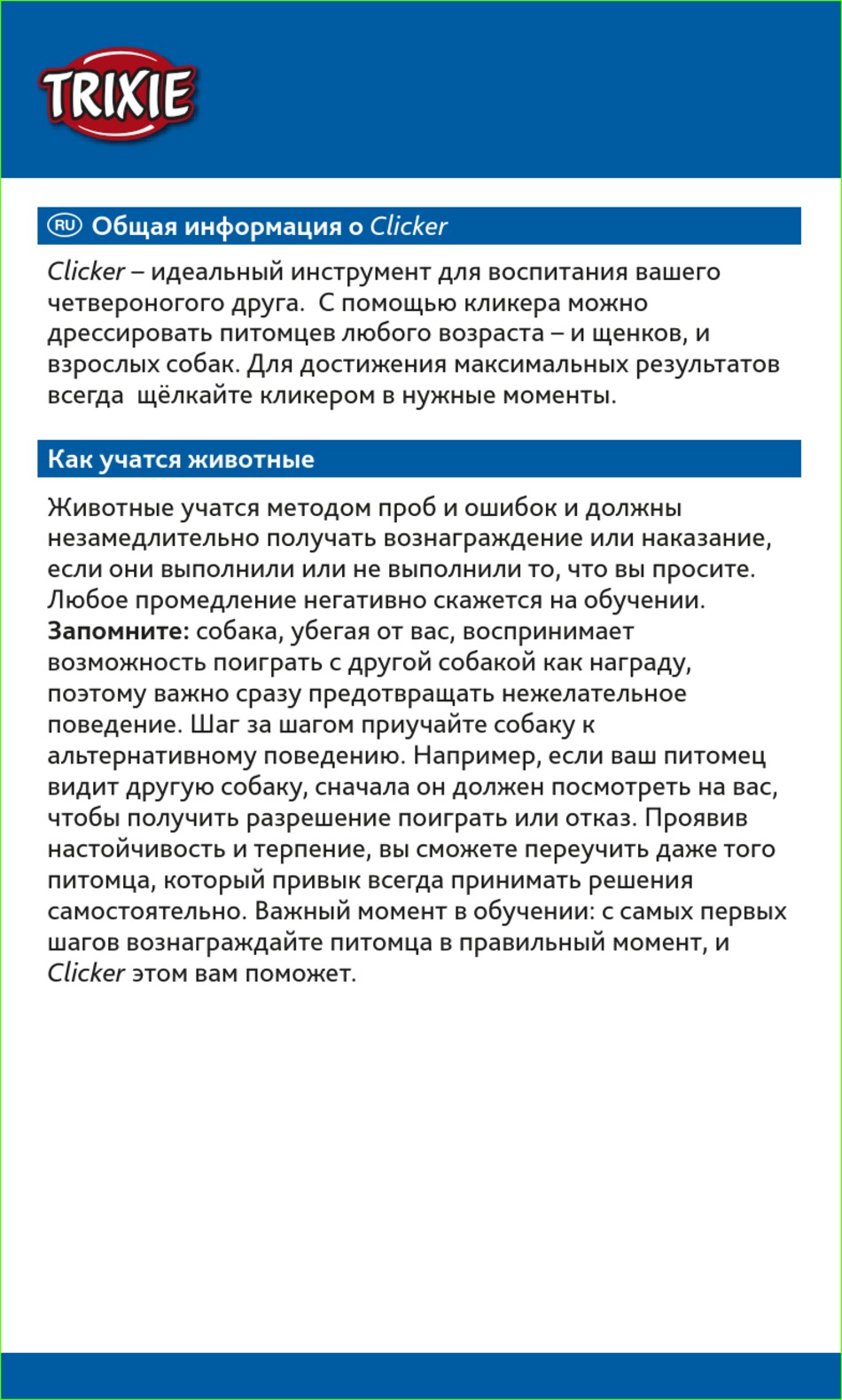 TRIXIE

RU Общая информация о Clicker

Clicker – идеальный инструмент для воспитания вашего четвероногого друга. С помощью кликера можно дрессировать питомцев любого возраста – и щенков, и взрослых собак. Для достижения максимальных результатов всегда щёлкайте кликером в нужные моменты.

Как учатся животные

Животные учатся методом проб и ошибок и должны незамедлительно получать вознаграждение или наказание, если они выполнили или не выполнили то, что вы просите. Любое промедление негативно скажется на обучении. Запомните: собака, убегая от вас, воспринимает возможность поиграть с другой собакой как награду, поэтому важно сразу предотвращать нежелательное поведение. Шаг за шагом приучайте собаку к альтернативному поведению. Например, если ваш питомец видит другую собаку, сначала он должен посмотреть на вас, чтобы получить разрешение поиграть или отказ. Проявив настойчивость и терпение, вы сможете переучить даже того питомца, который привык всегда принимать решения самостоятельно. Важный момент в обучении: с самых первых шагов вознаграждайте питомца в правильный момент, и Clicker этом вам поможет.